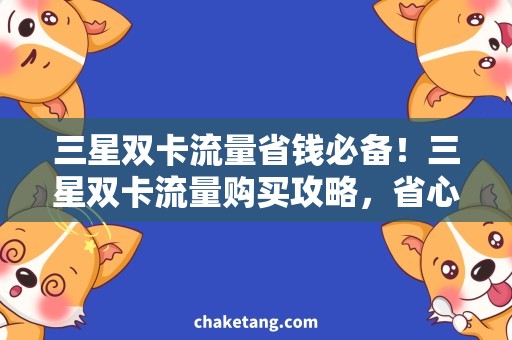 三星双卡流量省钱必备！三星双卡流量购买攻略，省心

chaketang.com